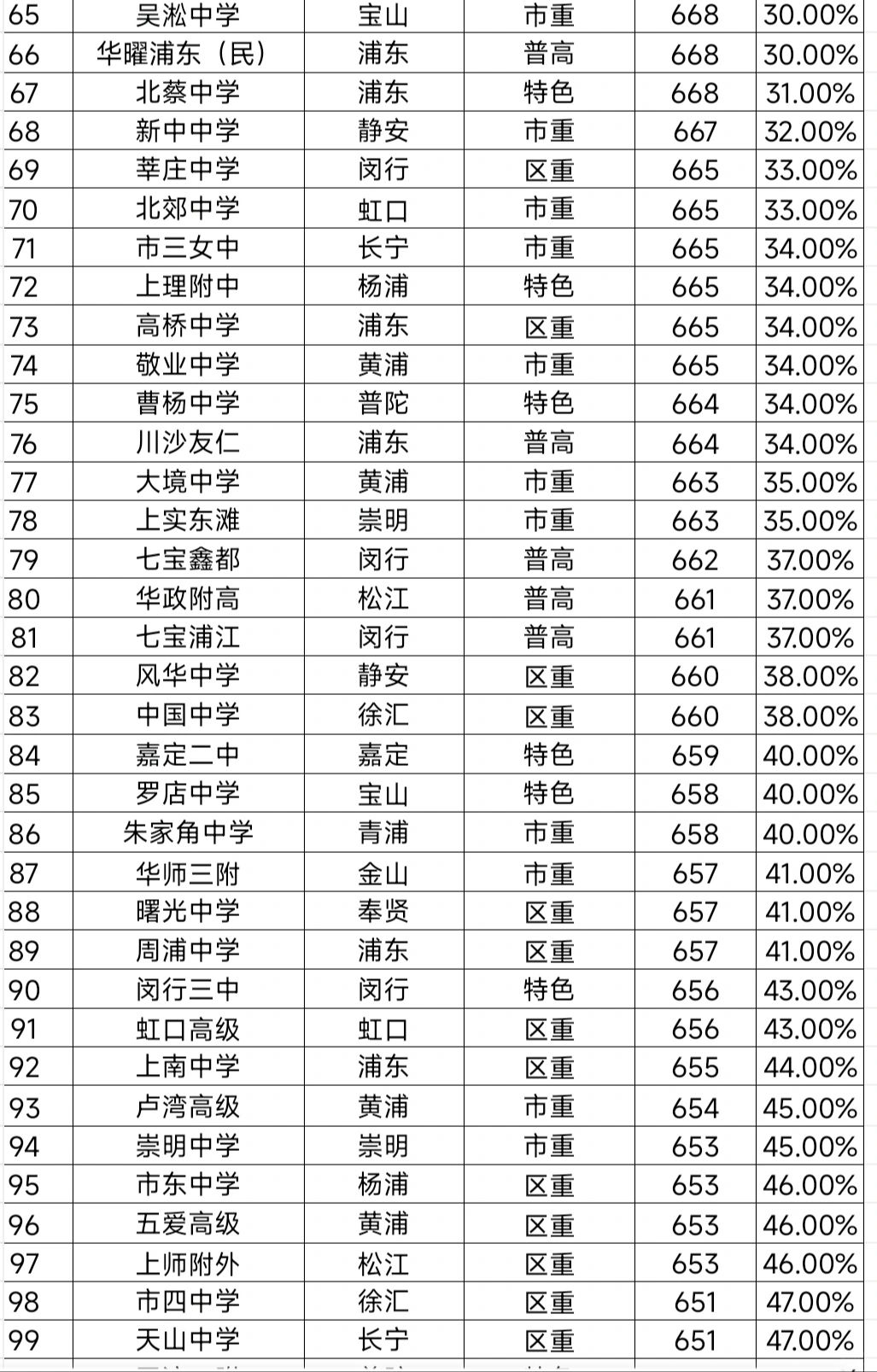 | 65 | 吴淞中学 | 宝山 | 市重 | 668 | 30.00% |
|---|---|---|---|---|---|
| 66 | 华曜浦东（民） | 浦东 | 普高 | 668 | 30.00% |
| 67 | 北蔡中学 | 浦东 | 特色 | 668 | 31.00% |
| 68 | 新中中学 | 静安 | 市重 | 667 | 32.00% |
| 69 | 莘庄中学 | 闵行 | 区重 | 665 | 33.00% |
| 70 | 北郊中学 | 虹口 | 市重 | 665 | 33.00% |
| 71 | 市三女中 | 长宁 | 市重 | 665 | 34.00% |
| 72 | 上理附中 | 杨浦 | 特色 | 665 | 34.00% |
| 73 | 高桥中学 | 浦东 | 区重 | 665 | 34.00% |
| 74 | 敬业中学 | 黄浦 | 市重 | 665 | 34.00% |
| 75 | 曹杨中学 | 普陀 | 特色 | 664 | 34.00% |
| 76 | 川沙友仁 | 浦东 | 普高 | 664 | 34.00% |
| 77 | 大境中学 | 黄浦 | 市重 | 663 | 35.00% |
| 78 | 上实东滩 | 崇明 | 市重 | 663 | 35.00% |
| 79 | 七宝鑫都 | 闵行 | 普高 | 662 | 37.00% |
| 80 | 华政附高 | 松江 | 普高 | 661 | 37.00% |
| 81 | 七宝浦江 | 闵行 | 普高 | 661 | 37.00% |
| 82 | 风华中学 | 静安 | 区重 | 660 | 38.00% |
| 83 | 中国中学 | 徐汇 | 区重 | 660 | 38.00% |
| 84 | 嘉定二中 | 嘉定 | 特色 | 659 | 40.00% |
| 85 | 罗店中学 | 宝山 | 特色 | 658 | 40.00% |
| 86 | 朱家角中学 | 青浦 | 市重 | 658 | 40.00% |
| 87 | 华师三附 | 金山 | 市重 | 657 | 41.00% |
| 88 | 曙光中学 | 奉贤 | 区重 | 657 | 41.00% |
| 89 | 周浦中学 | 浦东 | 区重 | 657 | 41.00% |
| 90 | 闵行三中 | 闵行 | 特色 | 656 | 43.00% |
| 91 | 虹口高级 | 虹口 | 区重 | 656 | 43.00% |
| 92 | 上南中学 | 浦东 | 区重 | 655 | 44.00% |
| 93 | 卢湾高级 | 黄浦 | 市重 | 654 | 45.00% |
| 94 | 崇明中学 | 崇明 | 市重 | 653 | 45.00% |
| 95 | 市东中学 | 杨浦 | 区重 | 653 | 46.00% |
| 96 | 五爱高级 | 黄浦 | 区重 | 653 | 46.00% |
| 97 | 上师附外 | 松江 | 区重 | 653 | 46.00% |
| 98 | 市四中学 | 徐汇 | 区重 | 651 | 47.00% |
| 99 | 天山中学 | 长宁 | 区重 | 651 | 47.00% |